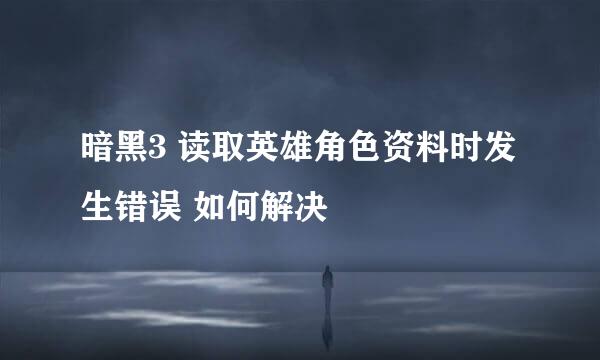 暗黑3 读取英雄角色资料时发生错误 如何解决